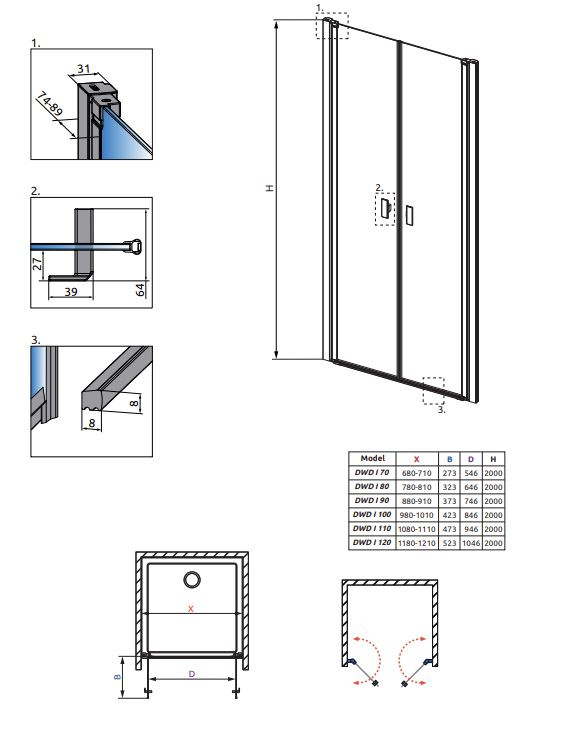 1.

31

74-89

2.

27

39

64

3.

8

8

1.

H

2.

3.

| Model | X | B | D | H |
|---|---|---|---|---|
| DWD I 70 | 680-710 | 273 | 546 | 2000 |
| DWD I 80 | 780-810 | 323 | 646 | 2000 |
| DWD I 90 | 880-910 | 373 | 746 | 2000 |
| DWD I 100 | 980-1010 | 423 | 846 | 2000 |
| DWD I 110 | 1080-1110 | 473 | 946 | 2000 |
| DWD I 120 | 1180-1210 | 523 | 1046 | 2000 |

X

B

D